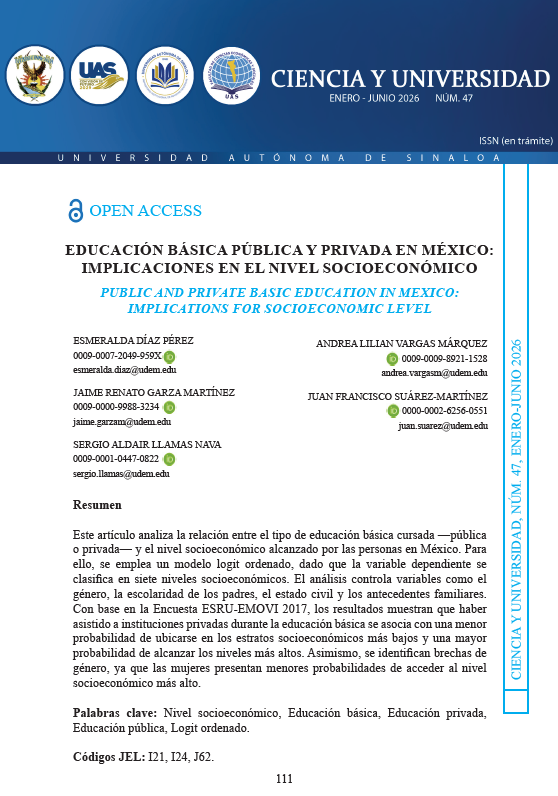 CIENCIA Y UNIVERSIDAD
ENERO - JUNIO 2026 NÚM. 47

ISSN (en trámite)

UNIVERSIDAD AUTÓNOMA DE SINALOA

OPEN ACCESS

EDUCACIÓN BÁSICA PÚBLICA Y PRIVADA EN MÉXICO: IMPLICACIONES EN EL NIVEL SOCIOECONÓMICO

PUBLIC AND PRIVATE BASIC EDUCATION IN MEXICO: IMPLICATIONS FOR SOCIOECONOMIC LEVEL

ESMERALDA DÍAZ PÉREZ
0009-0007-2049-959X
esmeralda.diaz@udem.edu

JAIME RENATO GARZA MARTÍNEZ
0009-0000-9988-3234
jaime.garzam@udem.edu

SERGIO ALDAIR LLAMAS NAVA
0009-0001-0447-0822
sergio.llamas@udem.edu

ANDREA LILIAN VARGAS MÁRQUEZ
0009-0009-8921-1528
andrea.vargasm@udem.edu

JUAN FRANCISCO SUÁREZ-MARTÍNEZ
0000-0002-6256-0551
juan.suarez@udem.edu

Resumen

Este artículo analiza la relación entre el tipo de educación básica cursada —pública o privada— y el nivel socioeconómico alcanzado por las personas en México. Para ello, se emplea un modelo logit ordenado, dado que la variable dependiente se clasifica en siete niveles socioeconómicos. El análisis controla variables como el género, la escolaridad de los padres, el estado civil y los antecedentes familiares. Con base en la Encuesta ESRU-EMOVI 2017, los resultados muestran que haber asistido a instituciones privadas durante la educación básica se asocia con una menor probabilidad de ubicarse en los estratos socioeconómicos más bajos y una mayor probabilidad de alcanzar los niveles más altos. Asimismo, se identifican brechas de género, ya que las mujeres presentan menores probabilidades de acceder al nivel socioeconómico más alto.

Palabras clave: Nivel socioeconómico, Educación básica, Educación privada, Educación pública, Logit ordenado.

Códigos JEL: I21, I24, J62.

CIENCIA Y UNIVERSIDAD, NÚM. 47, ENERO-JUNIO 2026

111